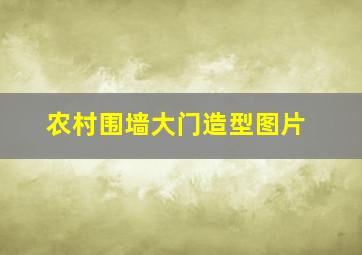 农村围墙大门造型图片